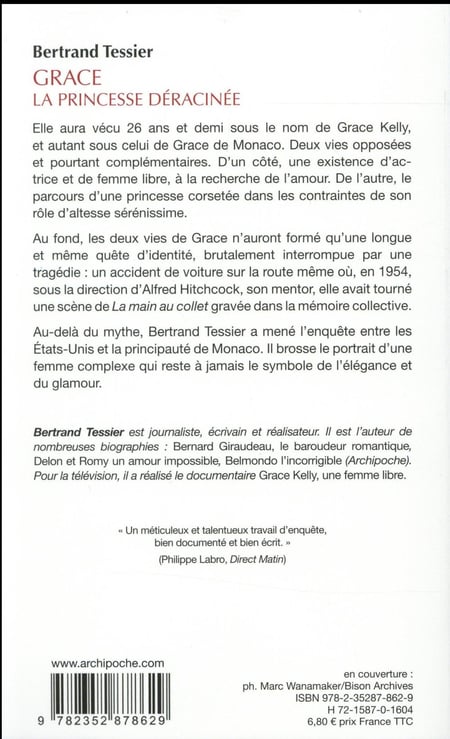 Bertrand Tessier
GRACE
LA PRINCESSE DÉRACINÉE

Elle aura vécu 26 ans et demi sous le nom de Grace Kelly, et autant sous celui de Grace de Monaco. Deux vies opposées et pourtant complémentaires. D'un côté, une existence d'actrice et de femme libre, à la recherche de l'amour. De l'autre, le parcours d'une princesse corsetée dans les contraintes de son rôle d'altesse sérénissime.

Au fond, les deux vies de Grace n'auront formé qu'une longue et même quête d'identité, brutalement interrompue par une tragédie : un accident de voiture sur la route même où, en 1954, sous la direction d'Alfred Hitchcock, son mentor, elle avait tourné une scène de La main au collet gravée dans la mémoire collective.

Au-delà du mythe, Bertrand Tessier a mené l'enquête entre les États-Unis et la principauté de Monaco. Il brosse le portrait d'une femme complexe qui reste à jamais le symbole de l'élégance et du glamour.

Bertrand Tessier est journaliste, écrivain et réalisateur. Il est l'auteur de nombreuses biographies : Bernard Giraudeau, le baroudeur romantique, Delon et Romy un amour impossible, Belmondo l'incorrigible (Archipoche). Pour la télévision, il a réalisé le documentaire Grace Kelly, une femme libre.

« Un méticuleux et talentueux travail d'enquête, bien documenté et bien écrit. »
(Philippe Labro, Direct Matin)

www.archipoche.com

9 782352 878629

en couverture :
ph. Marc Wanamaker/Bison Archives
ISBN 978-2-35287-862-9
H 72-1587-0-1604
6,80 € prix France TTC